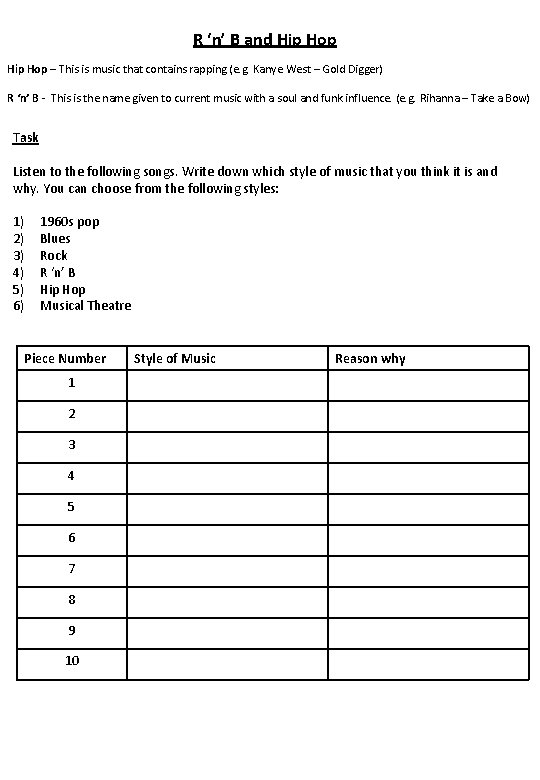 R 'n' B and Hip Hop

Hip Hop – This is music that contains rapping (e.g. Kanye West – Gold Digger)

R 'n' B - This is the name given to current music with a soul and funk influence. (e.g. Rihanna – Take a Bow)

Task

Listen to the following songs. Write down which style of music that you think it is and why. You can choose from the following styles:

1) 1960s pop
2) Blues
3) Rock
4) R 'n' B
5) Hip Hop
6) Musical Theatre

| Piece Number | Style of Music | Reason why |
|---|---|---|
| 1 | | |
| 2 | | |
| 3 | | |
| 4 | | |
| 5 | | |
| 6 | | |
| 7 | | |
| 8 | | |
| 9 | | |
| 10 | | |